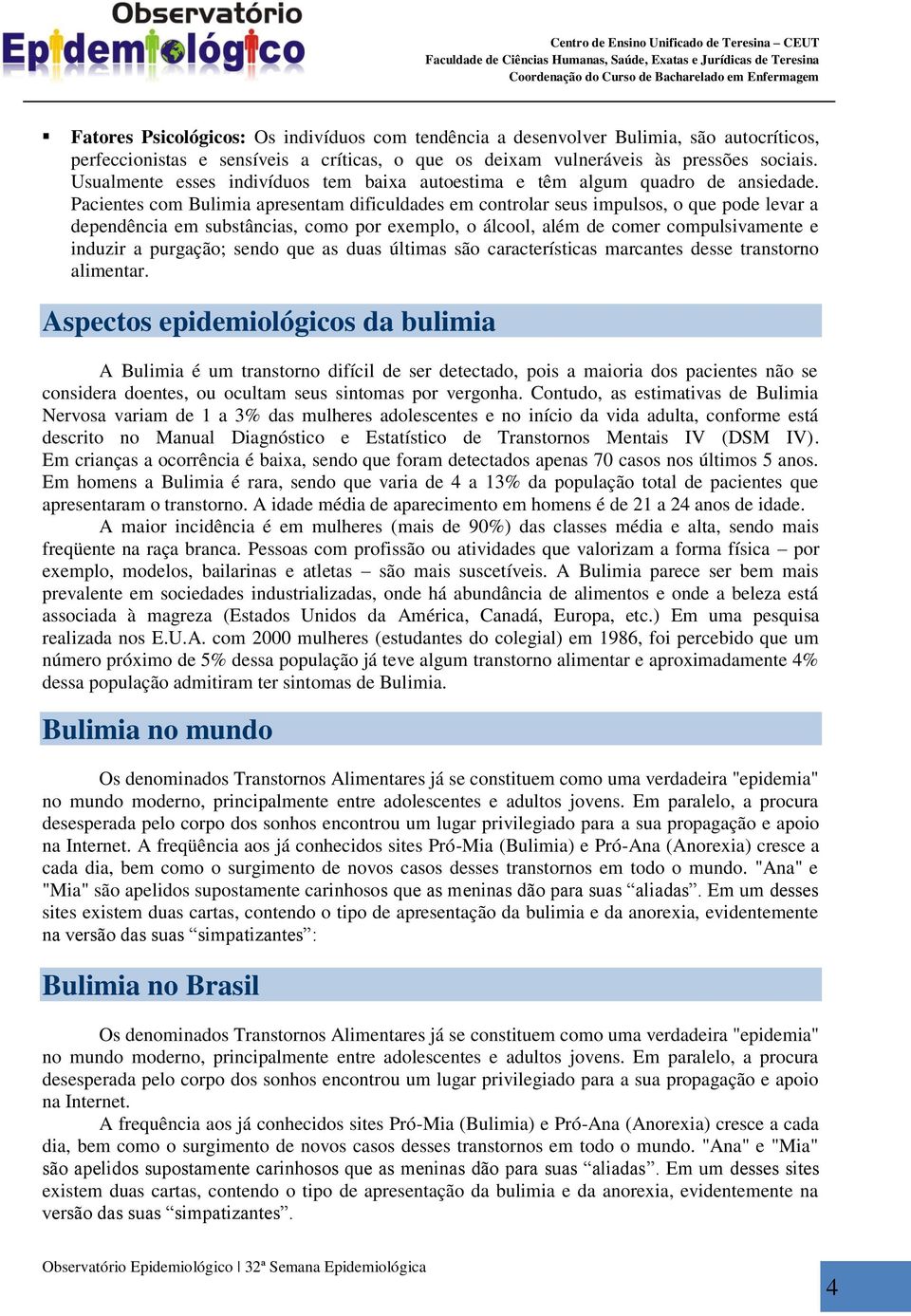 Observatório Epidemiológico

Centro de Ensino Unificado de Teresina – CEUT
Faculdade de Ciências Humanas, Saúde, Exatas e Jurídicas de Teresina
Coordenação do Curso de Bacharelado em Enfermagem

▪ **Fatores Psicológicos:** Os indivíduos com tendência a desenvolver Bulimia, são autocríticos, perfeccionistas e sensíveis a críticas, o que os deixam vulneráveis às pressões sociais. Usualmente esses indivíduos tem baixa autoestima e têm algum quadro de ansiedade. Pacientes com Bulimia apresentam dificuldades em controlar seus impulsos, o que pode levar a dependência em substâncias, como por exemplo, o álcool, além de comer compulsivamente e induzir a purgação; sendo que as duas últimas são características marcantes desse transtorno alimentar.

Aspectos epidemiológicos da bulimia

A Bulimia é um transtorno difícil de ser detectado, pois a maioria dos pacientes não se considera doentes, ou ocultam seus sintomas por vergonha. Contudo, as estimativas de Bulimia Nervosa variam de 1 a 3% das mulheres adolescentes e no início da vida adulta, conforme está descrito no Manual Diagnóstico e Estatístico de Transtornos Mentais IV (DSM IV). Em crianças a ocorrência é baixa, sendo que foram detectados apenas 70 casos nos últimos 5 anos. Em homens a Bulimia é rara, sendo que varia de 4 a 13% da população total de pacientes que apresentaram o transtorno. A idade média de aparecimento em homens é de 21 a 24 anos de idade.

A maior incidência é em mulheres (mais de 90%) das classes média e alta, sendo mais freqüente na raça branca. Pessoas com profissão ou atividades que valorizam a forma física – por exemplo, modelos, bailarinas e atletas – são mais suscetíveis. A Bulimia parece ser bem mais prevalente em sociedades industrializadas, onde há abundância de alimentos e onde a beleza está associada à magreza (Estados Unidos da América, Canadá, Europa, etc.) Em uma pesquisa realizada nos E.U.A. com 2000 mulheres (estudantes do colegial) em 1986, foi percebido que um número próximo de 5% dessa população já teve algum transtorno alimentar e aproximadamente 4% dessa população admitiram ter sintomas de Bulimia.

Bulimia no mundo

Os denominados Transtornos Alimentares já se constituem como uma verdadeira "epidemia" no mundo moderno, principalmente entre adolescentes e adultos jovens. Em paralelo, a procura desesperada pelo corpo dos sonhos encontrou um lugar privilegiado para a sua propagação e apoio na Internet. A freqüência aos já conhecidos sites Pró-Mia (Bulimia) e Pró-Ana (Anorexia) cresce a cada dia, bem como o surgimento de novos casos desses transtornos em todo o mundo. "Ana" e "Mia" são apelidos supostamente carinhosos que as meninas dão para suas “aliadas”. Em um desses sites existem duas cartas, contendo o tipo de apresentação da bulimia e da anorexia, evidentemente na versão das suas “simpatizantes”:

Bulimia no Brasil

Os denominados Transtornos Alimentares já se constituem como uma verdadeira "epidemia" no mundo moderno, principalmente entre adolescentes e adultos jovens. Em paralelo, a procura desesperada pelo corpo dos sonhos encontrou um lugar privilegiado para a sua propagação e apoio na Internet.

A frequência aos já conhecidos sites Pró-Mia (Bulimia) e Pró-Ana (Anorexia) cresce a cada dia, bem como o surgimento de novos casos desses transtornos em todo o mundo. "Ana" e "Mia" são apelidos supostamente carinhosos que as meninas dão para suas “aliadas”. Em um desses sites existem duas cartas, contendo o tipo de apresentação da bulimia e da anorexia, evidentemente na versão das suas “simpatizantes”.

Observatório Epidemiológico | 32ª Semana Epidemiológica

4